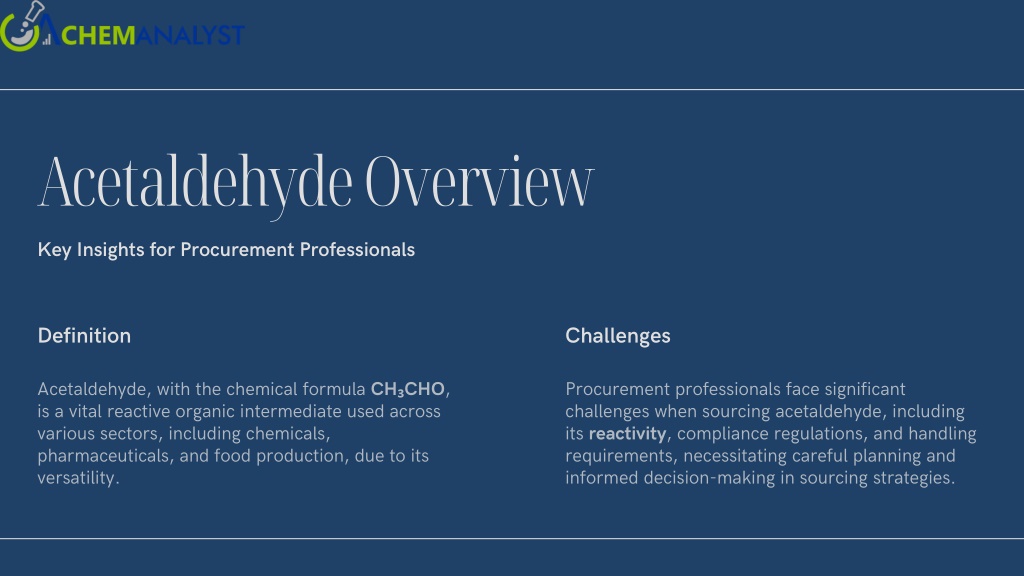 CHEMANALYST

Acetaldehyde Overview

Key Insights for Procurement Professionals

Definition

Acetaldehyde, with the chemical formula $CH_3CHO$, is a vital reactive organic intermediate used across various sectors, including chemicals, pharmaceuticals, and food production, due to its versatility.

Challenges

Procurement professionals face significant challenges when sourcing acetaldehyde, including its reactivity, compliance regulations, and handling requirements, necessitating careful planning and informed decision-making in sourcing strategies.